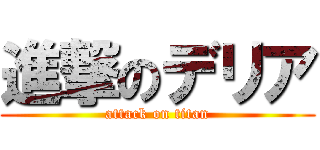 進撃のデリア
attack on titan